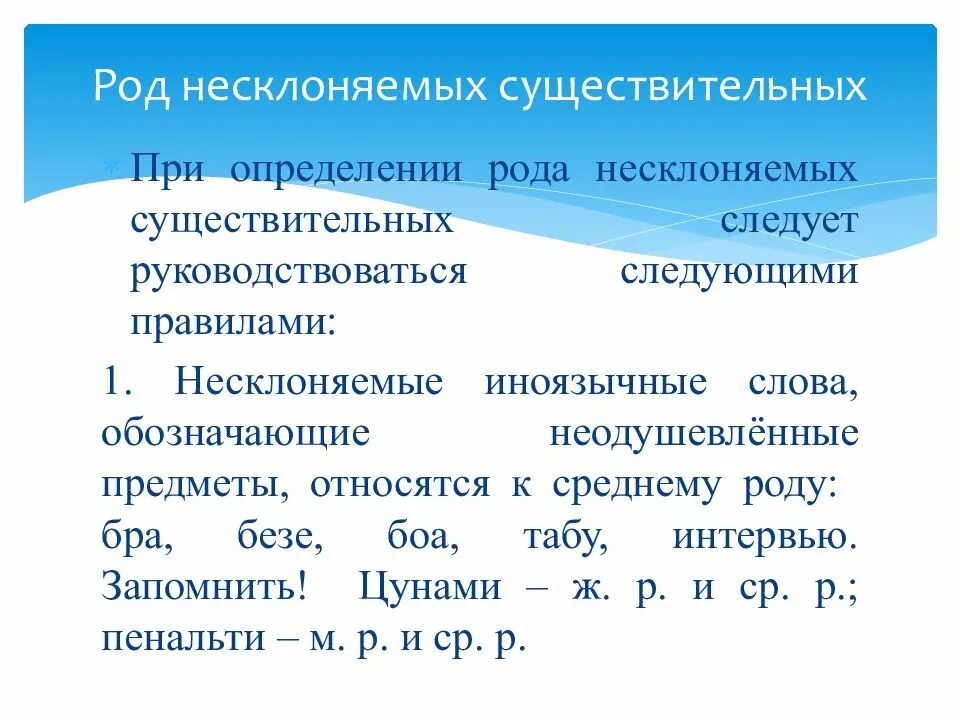 Род несклоняемых существительных

При определении рода несклоняемых существительных следует руководствоваться следующими правилами:

1. Несклоняемые иноязычные слова, обозначающие неодушевлённые предметы, относятся к среднему роду: бра, безе, боа, табу, интервью. Запомнить! Цунами – ж. р. и ср. р.; пенальти – м. р. и ср. р.